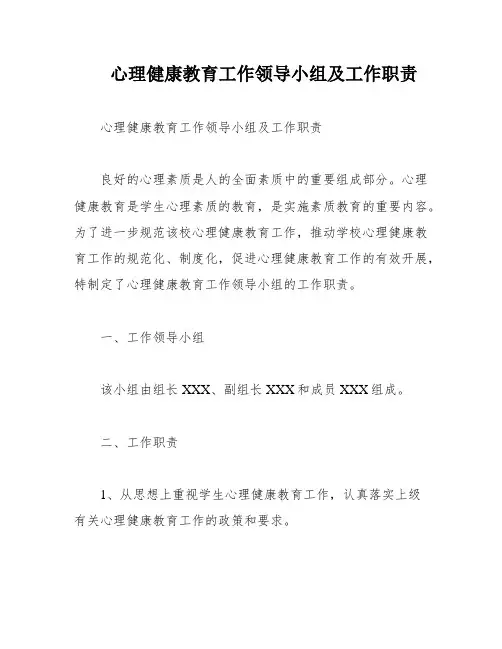 心理健康教育工作领导小组及工作职责

心理健康教育工作领导小组及工作职责

良好的心理素质是人的全面素质中的重要组成部分。心理健康教育是学生心理素质的教育，是实施素质教育的重要内容。为了进一步规范该校心理健康教育工作，推动学校心理健康教育工作的规范化、制度化，促进心理健康教育工作的有效开展，特制定了心理健康教育工作领导小组的工作职责。

一、工作领导小组

该小组由组长 XXX、副组长 XXX 和成员 XXX 组成。

二、工作职责

1、从思想上重视学生心理健康教育工作，认真落实上级有关心理健康教育工作的政策和要求。